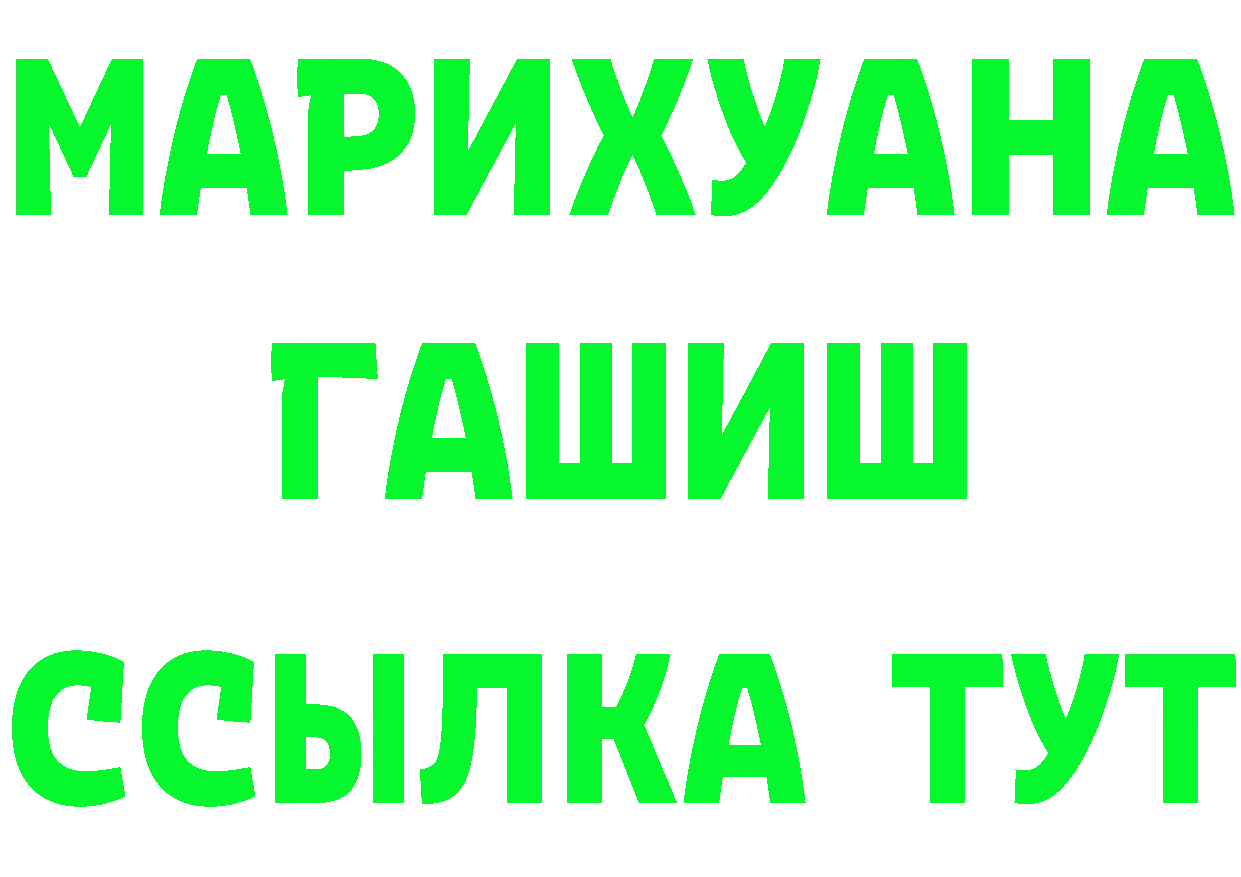 МАРИХУАНА
ГАШИШ
ССЫЛКА ТУТ